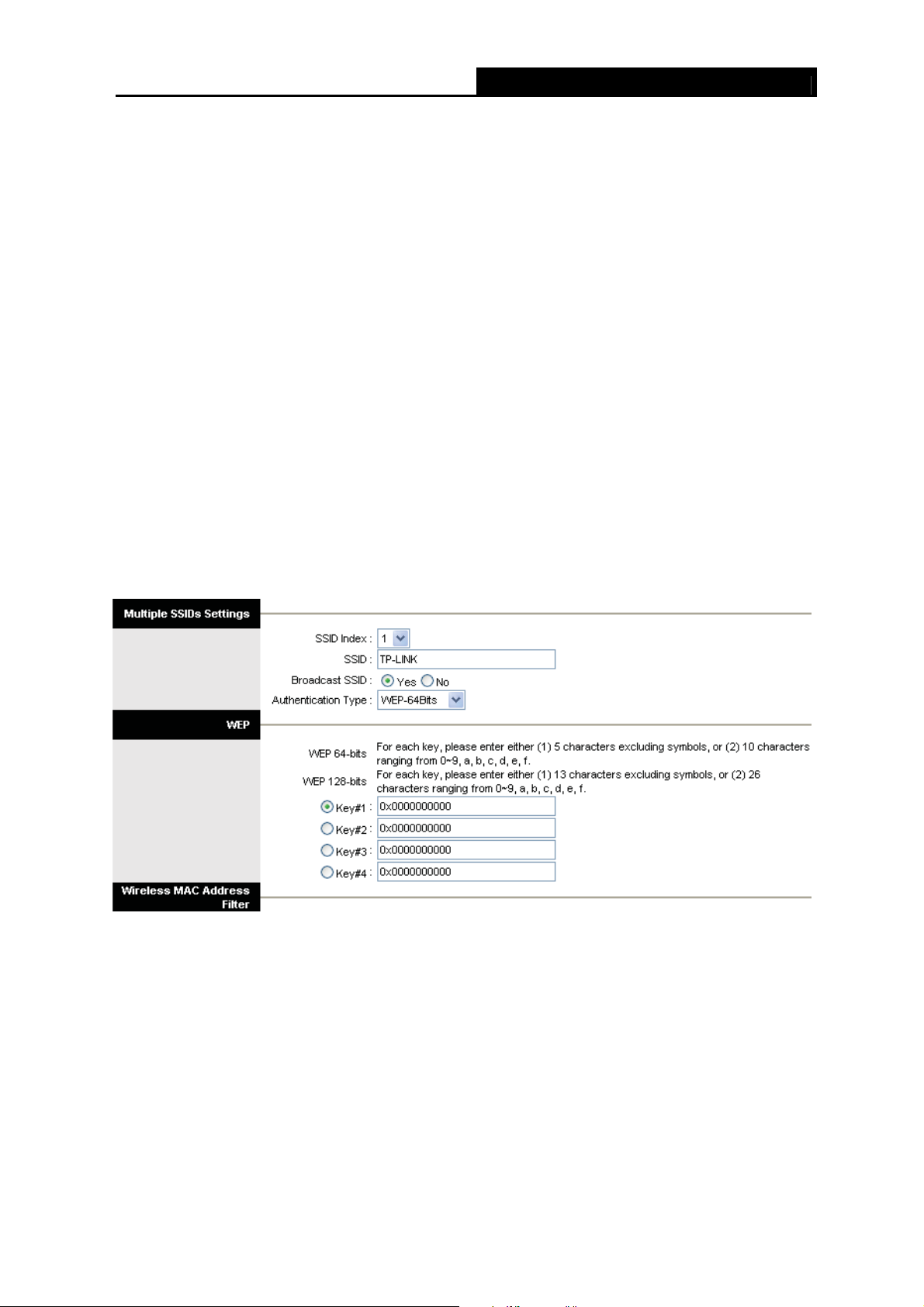 Multiple SSIDs Settings

SSID Index : 1

SSID : TP-LINK

Broadcast SSID : Yes No

Authentication Type : WEP-64Bits

WEP

WEP 64-bits For each key, please enter either (1) 5 characters excluding symbols, or (2) 10 characters ranging from 0~9, a, b, c, d, e, f.

WEP 128-bits For each key, please enter either (1) 13 characters excluding symbols, or (2) 26 characters ranging from 0~9, a, b, c, d, e, f.

Key#1 : 0x0000000000

Key#2 : 0x0000000000

Key#3 : 0x0000000000

Key#4 : 0x0000000000

Wireless MAC Address Filter